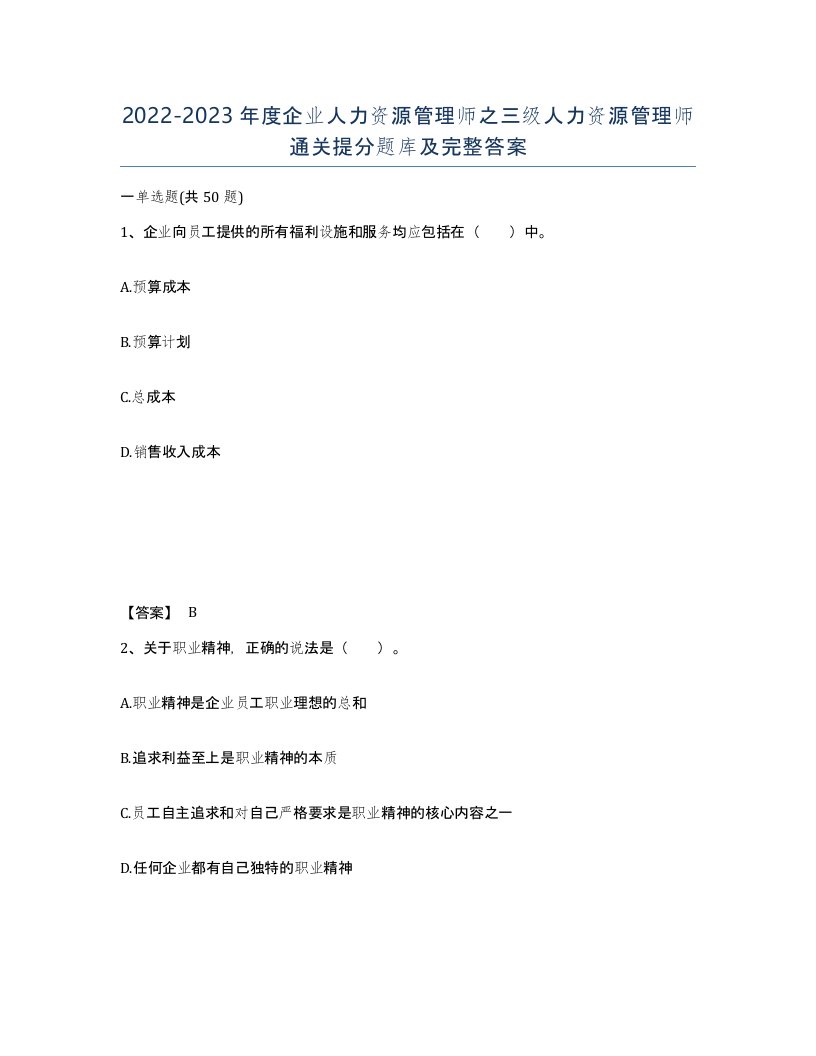 2022-2023年度企业人力资源管理师之三级人力资源管理师通关提分题库及完整答案

一单选题(共50题)

1、企业向员工提供的所有福利设施和服务均应包括在（　）中。

A.预算成本

B.预算计划

C.总成本

D.销售收入成本

【答案】 B

2、关于职业精神，正确的说法是（　）。

A.职业精神是企业员工职业理想的总和

B.追求利益至上是职业精神的本质

C.员工自主追求和对自己严格要求是职业精神的核心内容之一

D.任何企业都有自己独特的职业精神